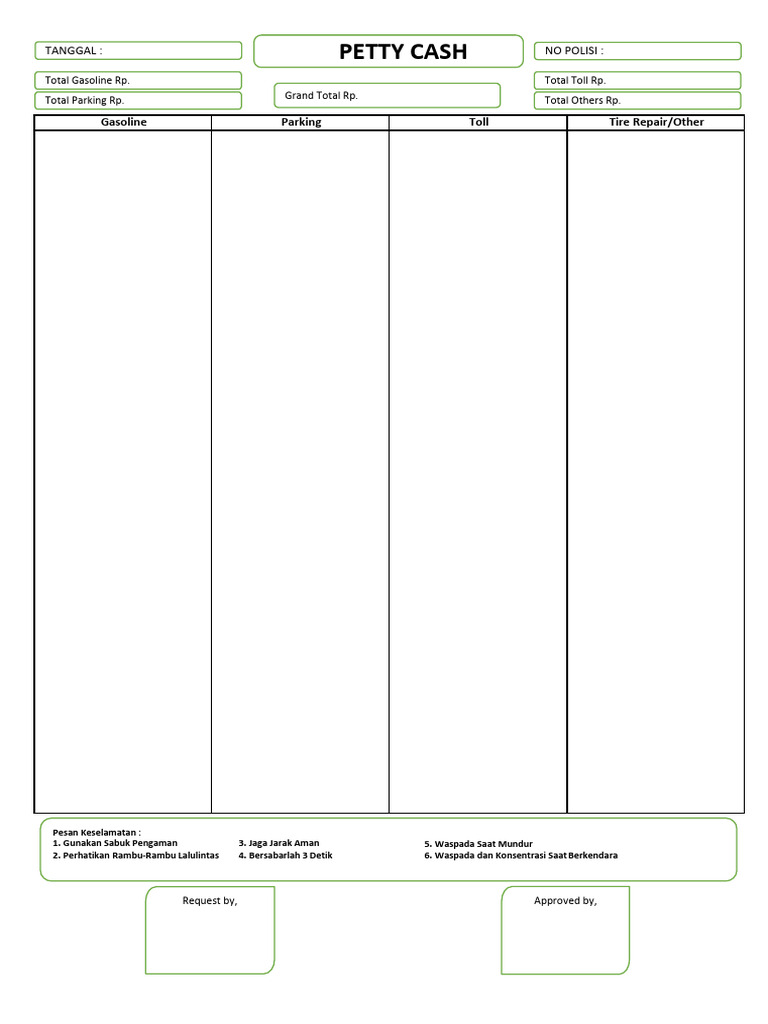 TANGGAL :

PETTY CASH

NO POLISI :

Total Gasoline Rp.

Total Parking Rp.

Grand Total Rp.

Total Toll Rp.

Total Others Rp.

| Gasoline | Parking | Toll | Tire Repair/Other |
|---|---|---|---|
| | | | |

Pesan Keselamatan :
1. Gunakan Sabuk Pengaman
2. Perhatikan Rambu-Rambu Lalulintas
3. Jaga Jarak Aman
4. Bersabarlah 3 Detik
5. Waspada Saat Mundur
6. Waspada dan Konsentrasi Saat Berkendara

Request by,

Approved by,